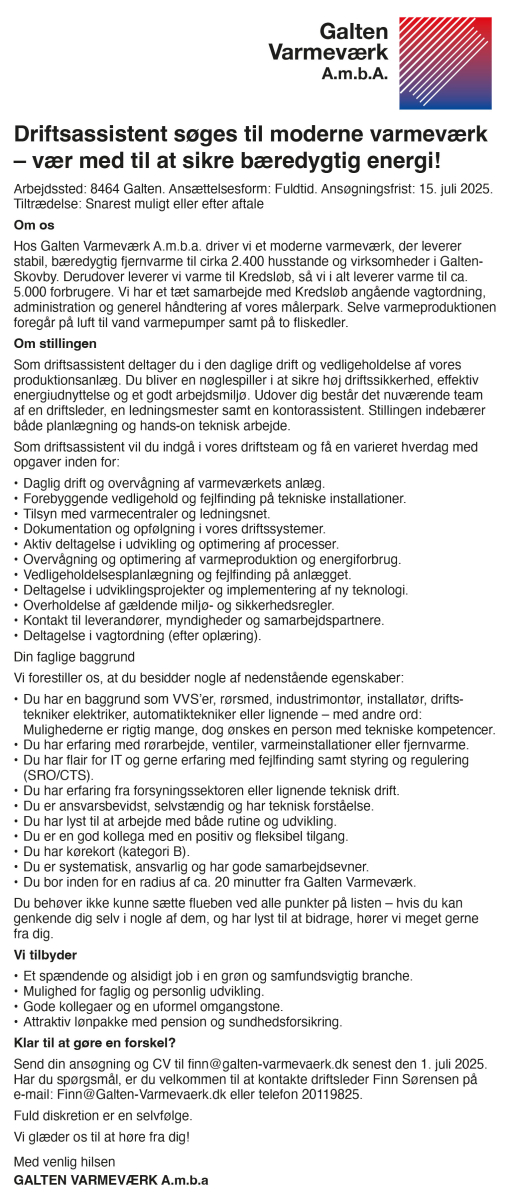 Galten Varmeværk A.m.b.A.

Driftsassistent søges til moderne varmeværk – vær med til at sikre bæredygtig energi!

Arbejdssted: 8464 Galten. Ansættelsesform: Fuldtid. Ansøgningsfrist: 15. juli 2025. Tiltrædelse: Snarest muligt eller efter aftale

Om os

Hos Galten Varmeværk A.m.b.a. driver vi et moderne varmeværk, der leverer stabil, bæredygtig fjernvarme til cirka 2.400 husstande og virksomheder i Galten-Skovby. Derudover leverer vi varme til Kredsløb, så vi i alt leverer varme til ca. 5.000 forbrugere. Vi har et tæt samarbejde med Kredsløb angående vagtordning, administration og generel håndtering af vores målerpark. Selve varmeproduktionen foregår på luft til vand varmepumper samt på to fliskedler.

Om stillingen

Som driftsassistent deltager du i den daglige drift og vedligeholdelse af vores produktionsanlæg. Du bliver en nøglespiller i at sikre høj driftssikkerhed, effektiv energiudnyttelse og et godt arbejdsmiljø. Udover dig består det nuværende team af en driftsleder, en ledningsmester samt en kontorassistent. Stillingen indebærer både planlægning og hands-on teknisk arbejde.

Som driftsassistent vil du indgå i vores driftsteam og få en varieret hverdag med opgaver inden for:

• Daglig drift og overvågning af varmeværkets anlæg.
• Forebyggende vedligehold og fejlfinding på tekniske installationer.
• Tilsyn med varmecentraler og ledningsnet.
• Dokumentation og opfølgning i vores driftssystemer.
• Aktiv deltagelse i udvikling og optimering af processer.
• Overvågning og optimering af varmeproduktion og energiforbrug.
• Vedligeholdelsesplanlægning og fejlfinding på anlægget.
• Deltagelse i udviklingsprojekter og implementering af ny teknologi.
• Overholdelse af gældende miljø- og sikkerhedsregler.
• Kontakt til leverandører, myndigheder og samarbejdspartnere.
• Deltagelse i vagtordning (efter oplæring).

Din faglige baggrund

Vi forestiller os, at du besidder nogle af nedenstående egenskaber:

• Du har en baggrund som VVS'er, rørsmed, industrimontør, installatør, driftstekniker elektriker, automatiktekniker eller lignende – med andre ord: Mulighederne er rigtig mange, dog ønskes en person med tekniske kompetencer.
• Du har erfaring med rørarbejde, ventiler, varmeinstallationer eller fjernvarme.
• Du har flair for IT og gerne erfaring med fejlfinding samt styring og regulering (SRO/CTS).
• Du har erfaring fra forsyningssektoren eller lignende teknisk drift.
• Du er ansvarsbevidst, selvstændig og har teknisk forståelse.
• Du har lyst til at arbejde med både rutine og udvikling.
• Du er en god kollega med en positiv og fleksibel tilgang.
• Du har kørekort (kategori B).
• Du er systematisk, ansvarlig og har gode samarbejdsevner.
• Du bor inden for en radius af ca. 20 minutter fra Galten Varmeværk.

Du behøver ikke kunne sætte flueben ved alle punkter på listen – hvis du kan genkende dig selv i nogle af dem, og har lyst til at bidrage, hører vi meget gerne fra dig.

Vi tilbyder

• Et spændende og alsidigt job i en grøn og samfundsvigtig branche.
• Mulighed for faglig og personlig udvikling.
• Gode kollegaer og en uformel omgangstone.
• Attraktiv lønpakke med pension og sundhedsforsikring.

Klar til at gøre en forskel?

Send din ansøgning og CV til finn@galten-varmevaerk.dk senest den 1. juli 2025. Har du spørgsmål, er du velkommen til at kontakte driftsleder Finn Sørensen på e-mail: Finn@Galten-Varmevaerk.dk eller telefon 20119825.

Fuld diskretion er en selvfølge.

Vi glæder os til at høre fra dig!

Med venlig hilsen
GALTEN VARMEVÆRK A.m.b.a